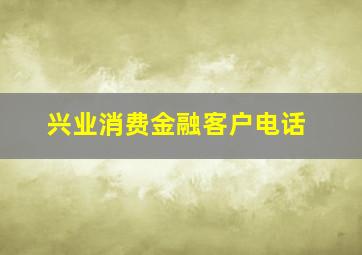 兴业消费金融客户电话